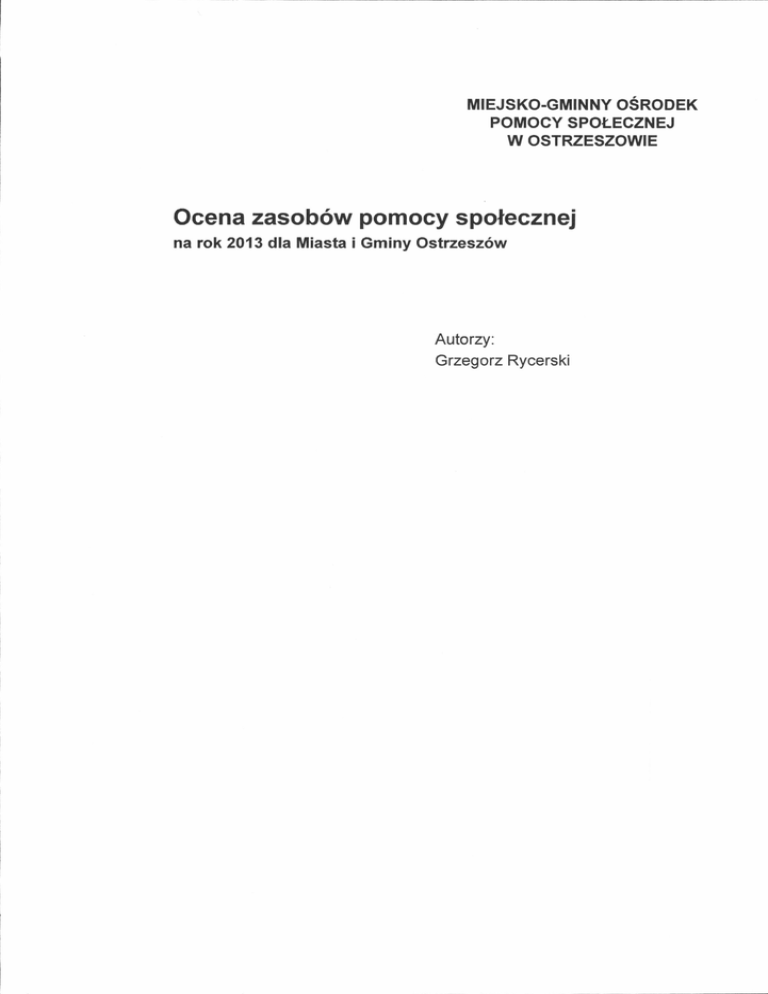 MIEJSKO-GMINNY OŚRODEK
POMOCY SPOŁECZNEJ
W OSTRZESZOWIE

Ocena zasobów pomocy społecznej
na rok 2013 dla Miasta i Gminy Ostrzeszów

Autorzy:
Grzegorz Rycerski